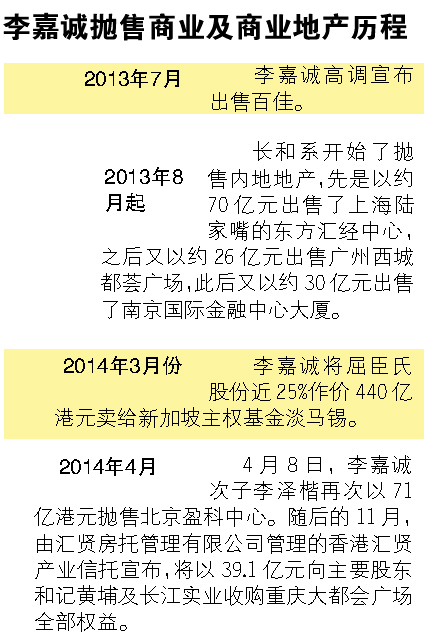 李嘉诚抛售商业及商业地产历程

2013年7月

李嘉诚高调宣布出售百佳。

2013年8月起

长和系开始了抛售内地地产,先是以约70亿元出售了上海陆家嘴的东方汇经中心,之后又以约26亿元出售广州西城都荟广场,此后又以约30亿元出售了南京国际金融中心大厦。

2014年3月份

李嘉诚将屈臣氏股份近25%作价440亿港元卖给新加坡主权基金淡马锡。

2014年4月

4月8日,李嘉诚次子李泽楷再次以71亿港元抛售北京盈科中心。随后的11月,由汇贤房托管理有限公司管理的香港汇贤产业信托宣布,将以39.1亿元向主要股东和记黄埔及长江实业收购重庆大都会广场全部权益。